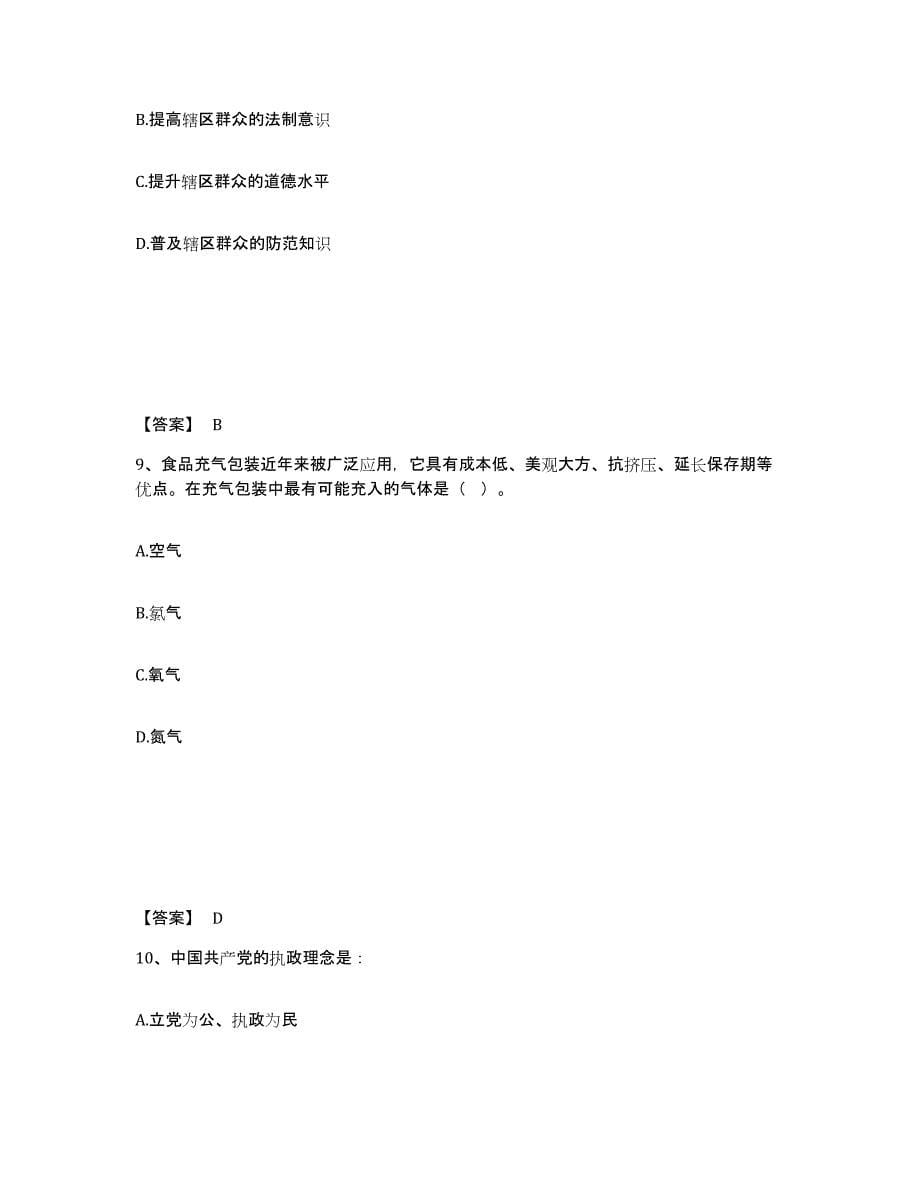 B.提高辖区群众的法制意识

C.提升辖区群众的道德水平

D.普及辖区群众的防范知识

【答案】 B

9、食品充气包装近年来被广泛应用，它具有成本低、美观大方、抗挤压、延长保存期等优点。在充气包装中最有可能充入的气体是（ ）。

A.空气

B.氯气

C.氧气

D.氮气

【答案】 D

10、中国共产党的执政理念是：

A.立党为公、执政为民